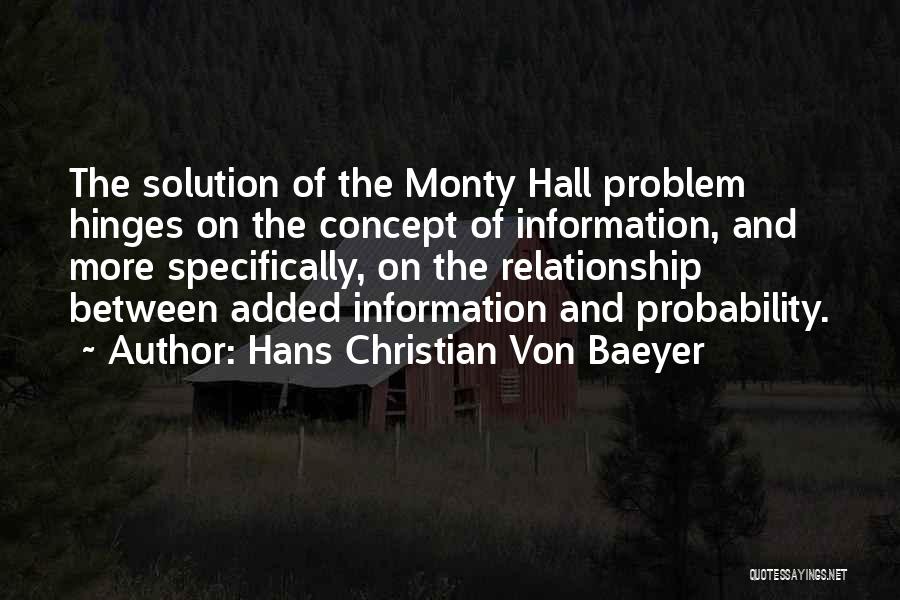 The solution of the Monty Hall problem hinges on the concept of information, and more specifically, on the relationship between added information and probability.
~ Author: Hans Christian Von Baeyer

QUOTESSAYINGS.NET